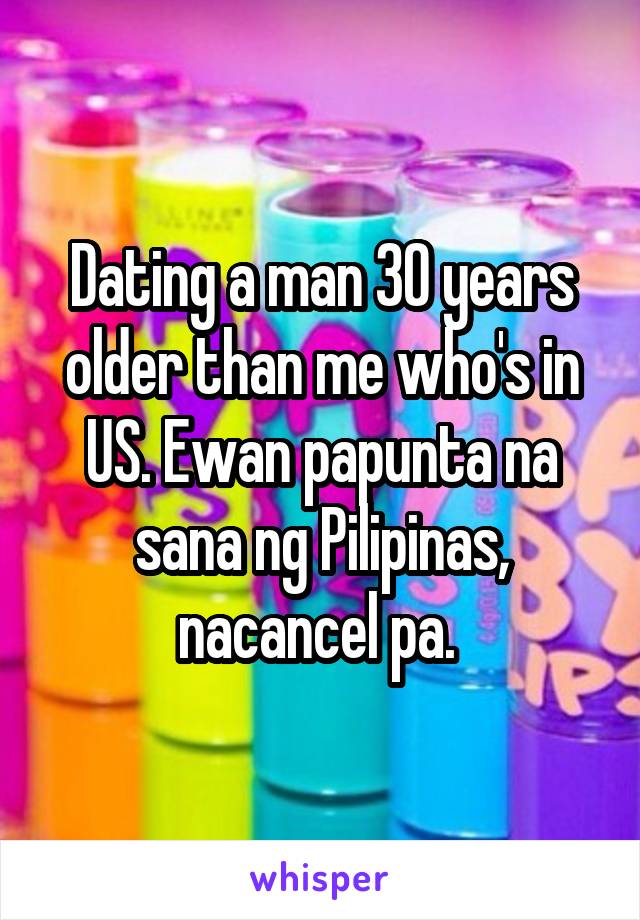 Dating a man 30 years older than me who's in US. Ewan papunta na sana ng Pilipinas, nacancel pa.

whisper